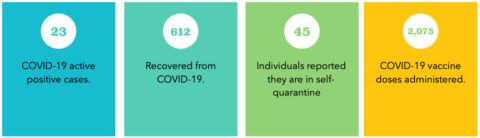 23

COVID-19 active positive cases.

612

Recovered from COVID-19.

45

Individuals reported they are in self-quarantine

2,075

COVID-19 vaccine doses administered.